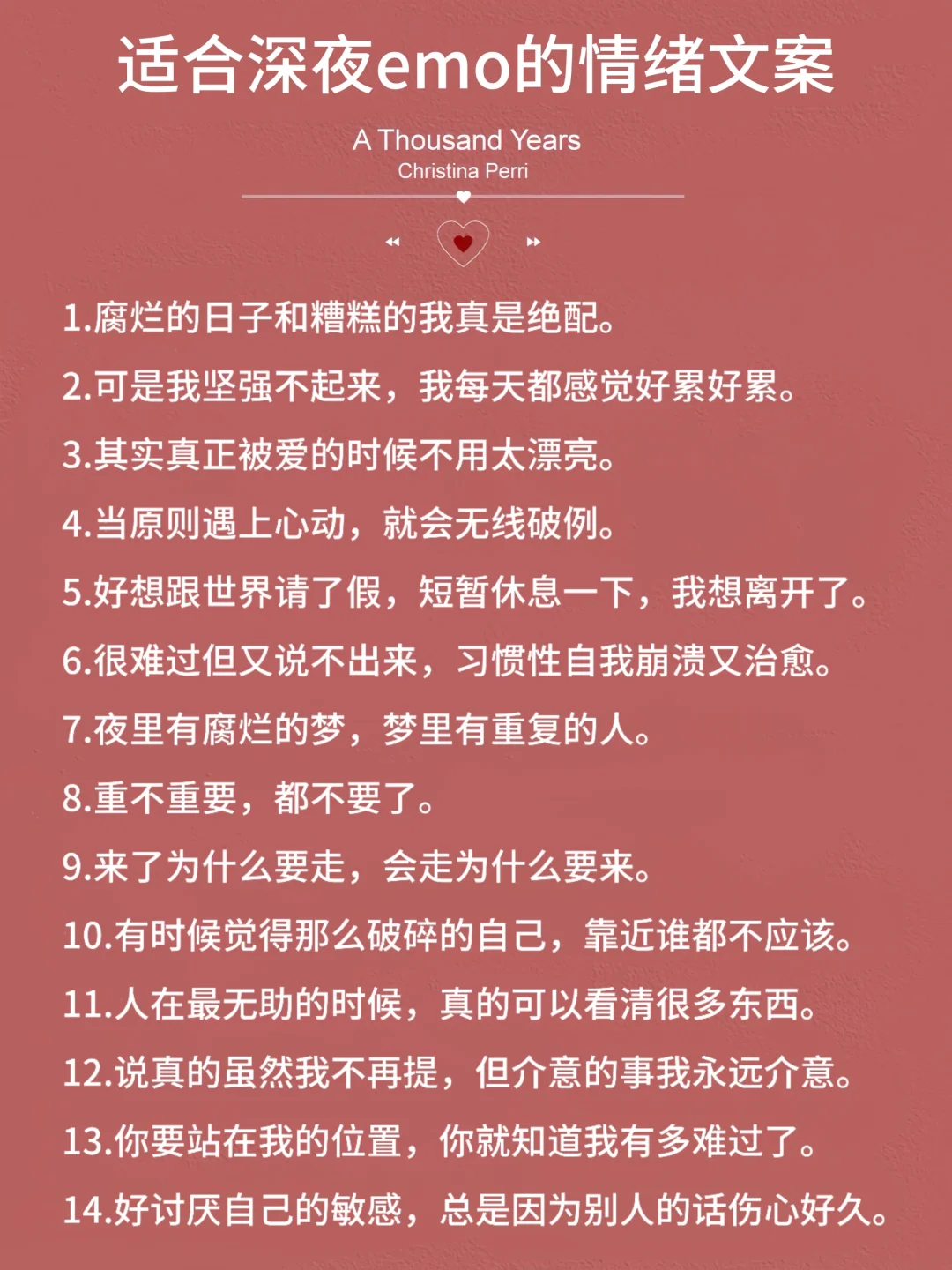 适合深夜emo的情绪文案

A Thousand Years
Christina Perri

1.腐烂的日子和糟糕的我真是绝配。
2.可是我坚强不起来，我每天都感觉好累好累。
3.其实真正被爱的时候不用太漂亮。
4.当原则遇上心动，就会无线破例。
5.好想跟世界请了假，短暂休息一下，我想离开了。
6.很难过但又说不出来，习惯性自我崩溃又治愈。
7.夜里有腐烂的梦，梦里有重复的人。
8.重不重要，都不要了。
9.来了为什么要走，会走为什么要来。
10.有时候觉得那么破碎的自己，靠近谁都不应该。
11.人在最无助的时候，真的可以看清很多东西。
12.说真的虽然我不再提，但介意的事我永远介意。
13.你要站在我的位置，你就知道我有多难过了。
14.好讨厌自己的敏感，总是因为别人的话伤心好久。